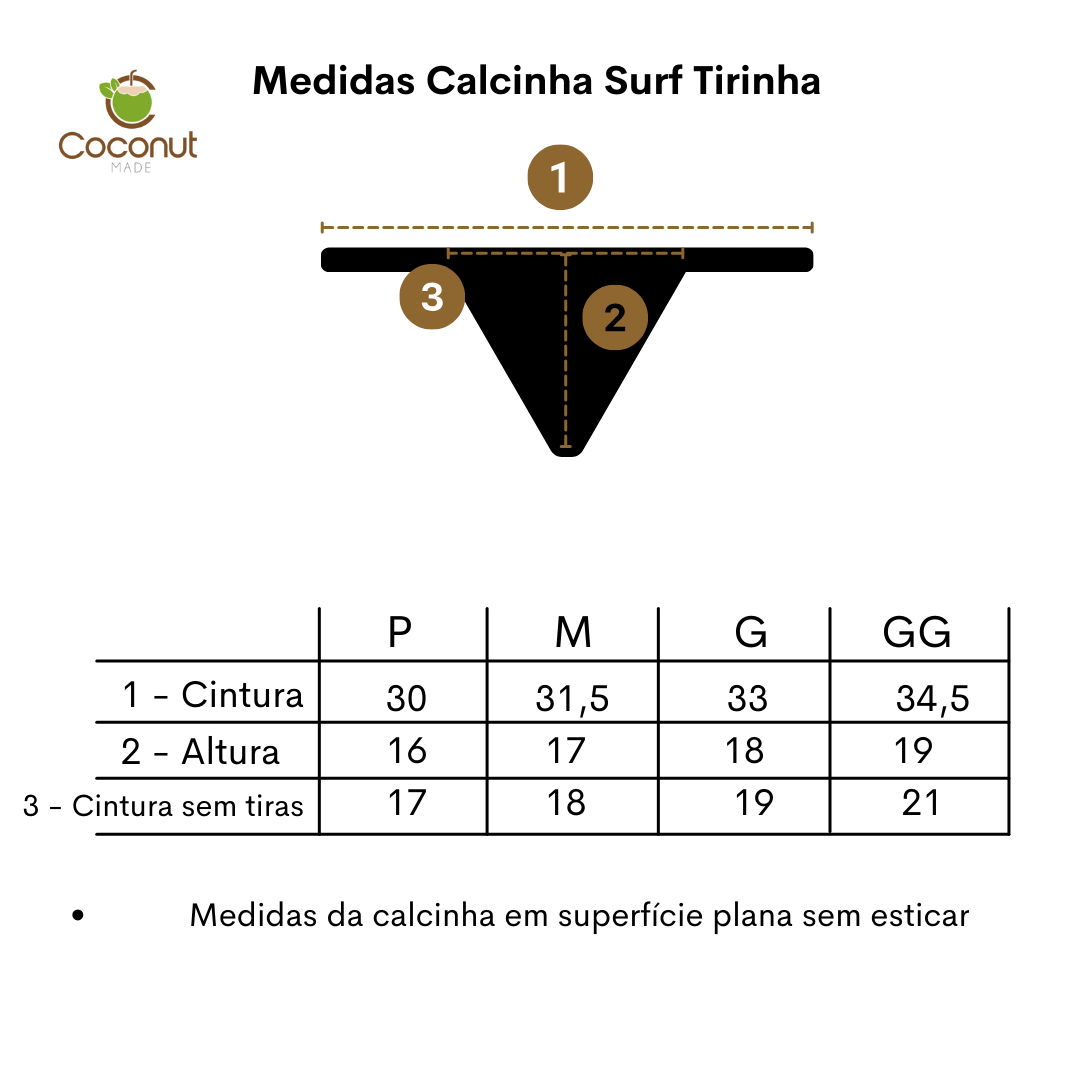 Coconut
MADE

Medidas Calcinha Surf Tirinha

1

3

2

| | P | M | G | GG |
|---|---|---|---|---|
| 1 - Cintura | 30 | 31,5 | 33 | 34,5 |
| 2 - Altura | 16 | 17 | 18 | 19 |
| 3 - Cintura sem tiras | 17 | 18 | 19 | 21 |

• Medidas da calcinha em superfície plana sem esticar